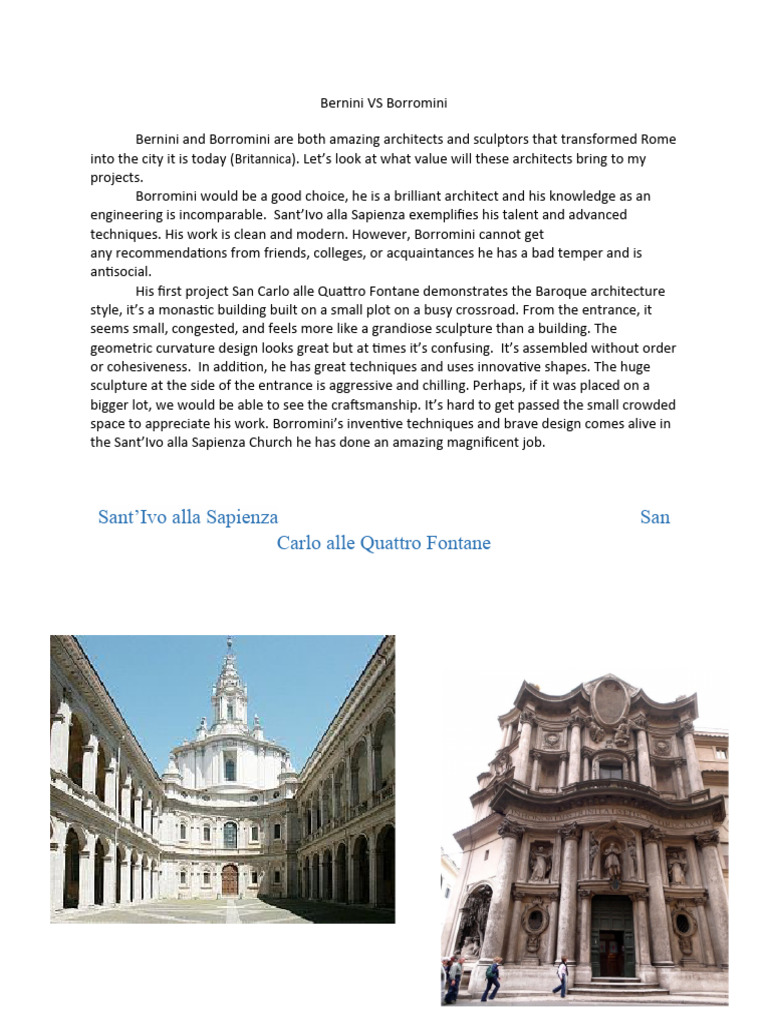 Bernini VS Borromini

Bernini and Borromini are both amazing architects and sculptors that transformed Rome into the city it is today (Britannica). Let's look at what value will these architects bring to my projects.

Borromini would be a good choice, he is a brilliant architect and his knowledge as an engineering is incomparable. Sant'Ivo alla Sapienza exemplifies his talent and advanced techniques. His work is clean and modern. However, Borromini cannot get any recommendations from friends, colleges, or acquaintances he has a bad temper and is antisocial.

His first project San Carlo alle Quattro Fontane demonstrates the Baroque architecture style, it's a monastic building built on a small plot on a busy crossroad. From the entrance, it seems small, congested, and feels more like a grandiose sculpture than a building. The geometric curvature design looks great but at times it's confusing. It's assembled without order or cohesiveness. In addition, he has great techniques and uses innovative shapes. The huge sculpture at the side of the entrance is aggressive and chilling. Perhaps, if it was placed on a bigger lot, we would be able to see the craftsmanship. It's hard to get passed the small crowded space to appreciate his work. Borromini's inventive techniques and brave design comes alive in the Sant'Ivo alla Sapienza Church he has done an amazing magnificent job.

Sant'Ivo alla Sapienza San Carlo alle Quattro Fontane